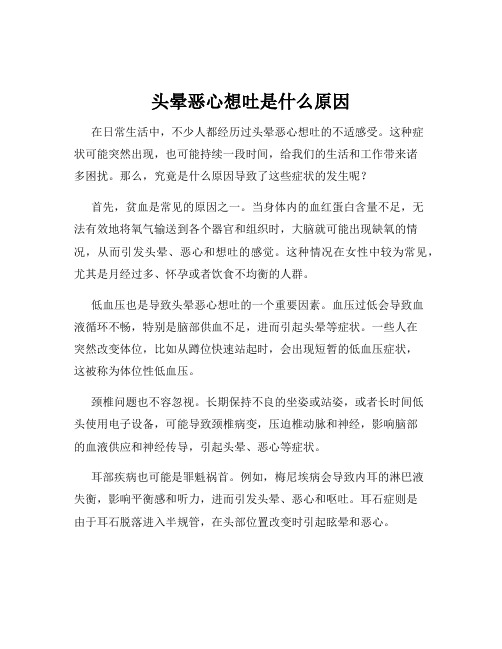 头晕恶心想吐是什么原因

在日常生活中，不少人都经历过头晕恶心想吐的不适感受。这种症状可能突然出现，也可能持续一段时间，给我们的生活和工作带来诸多困扰。那么，究竟是什么原因导致了这些症状的发生呢？

首先，贫血是常见的原因之一。当身体内的血红蛋白含量不足，无法有效地将氧气输送到各个器官和组织时，大脑就可能出现缺氧的情况，从而引发头晕、恶心和想吐的感觉。这种情况在女性中较为常见，尤其是月经过多、怀孕或者饮食不均衡的人群。

低血压也是导致头晕恶心想吐的一个重要因素。血压过低会导致血液循环不畅，特别是脑部供血不足，进而引起头晕等症状。一些人在突然改变体位，比如从蹲位快速站起时，会出现短暂的低血压症状，这被称为体位性低血压。

颈椎问题也不容忽视。长期保持不良的坐姿或站姿，或者长时间低头使用电子设备，可能导致颈椎病变，压迫椎动脉和神经，影响脑部的血液供应和神经传导，引起头晕、恶心等症状。

耳部疾病也可能是罪魁祸首。例如，梅尼埃病会导致内耳的淋巴液失衡，影响平衡感和听力，进而引发头晕、恶心和呕吐。耳石症则是由于耳石脱落进入半规管，在头部位置改变时引起眩晕和恶心。